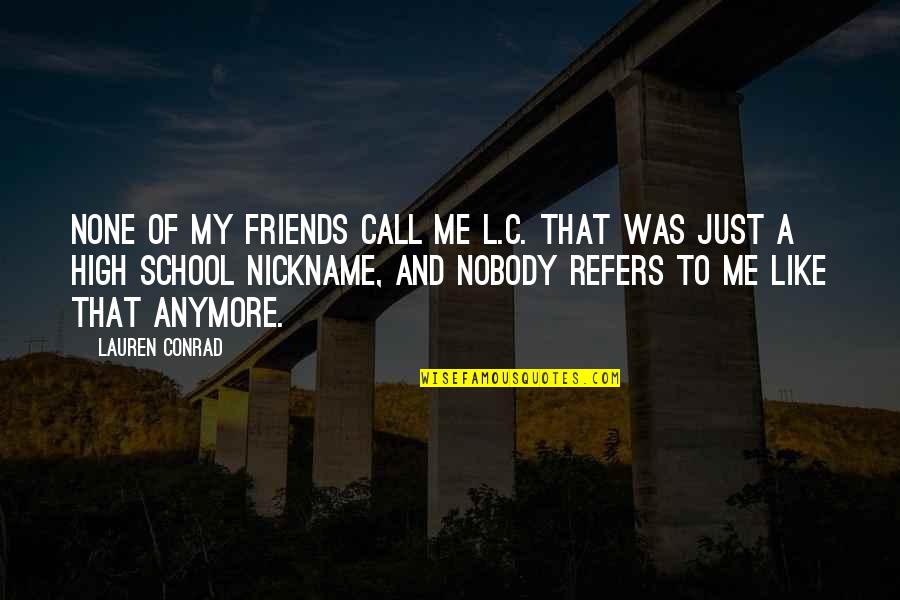 NONE OF MY FRIENDS CALL ME L.C. THAT WAS JUST A HIGH SCHOOL NICKNAME, AND NOBODY REFERS TO ME LIKE THAT ANYMORE.

LAUREN CONRAD

WISEFAMOUSQUOTES.COM